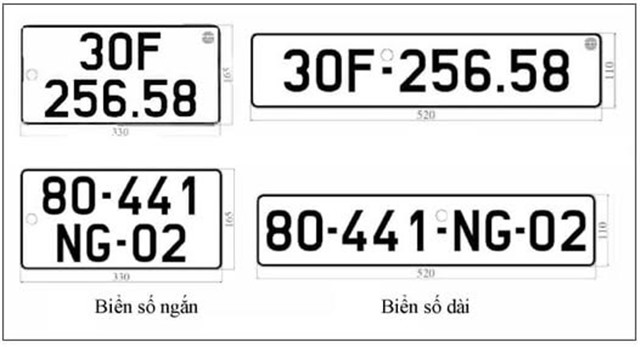 30F
256.58

165

330

30F-256.58

110

520

80-441
NG-02

165

330

80-441-NG-02

110

520

Biển số ngắn

Biển số dài